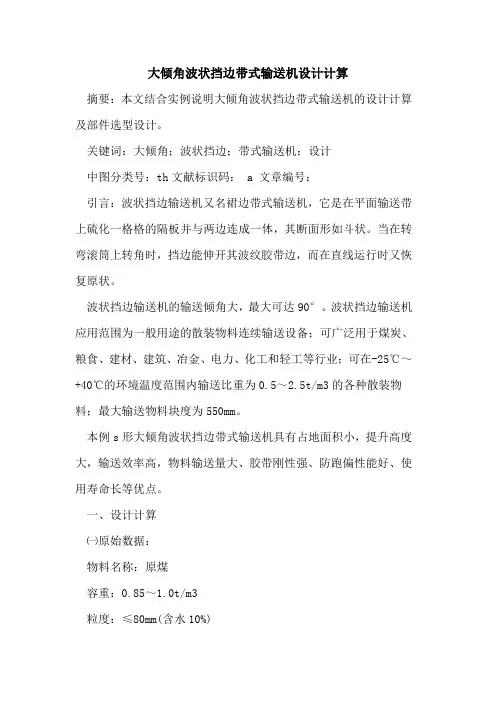 大倾角波状挡边带式输送机设计计算

摘要：本文结合实例说明大倾角波状挡边带式输送机的设计计算及部件选型设计。

关键词：大倾角；波状挡边；带式输送机；设计

中图分类号：th 文献标识码： a 文章编号：

引言：波状挡边输送机又名裙边带式输送机，它是在平面输送带上硫化一格格的隔板并与两边连成一体，其断面形如斗状。当在转弯滚筒上转角时，挡边能伸开其波纹胶带边，而在直线运行时又恢复原状。

波状挡边输送机的输送倾角大，最大可达 90°。波状挡边输送机应用范围为一般用途的散装物料连续输送设备；可广泛用于煤炭、粮食、建材、建筑、冶金、电力、化工和轻工等行业；可在-25℃～+40℃的环境温度范围内输送比重为 0.5～2.5t/m3 的各种散装物料；最大输送物料块度为 550mm。

本例 s 形大倾角波状挡边带式输送机具有占地面积小，提升高度大，输送效率高，物料输送量大、胶带刚性强、防跑偏性能好、使用寿命长等优点。

一、设计计算

㈠原始数据：

物料名称：原煤

容重：0.85～1.0t/m3

粒度：≤80mm(含水 10%)